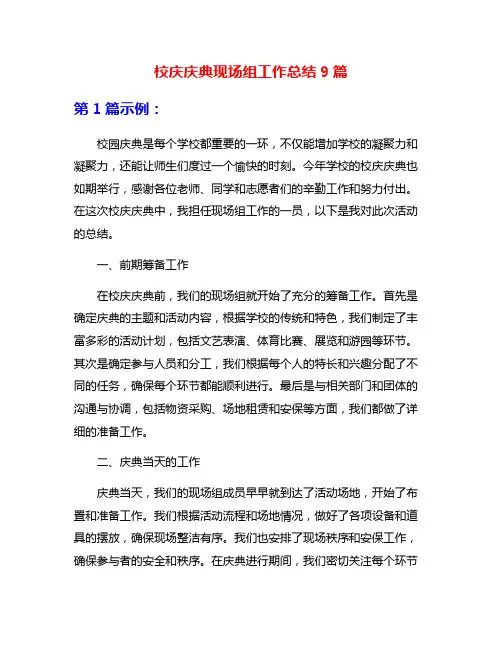 校庆庆典现场组工作总结 9 篇

第 1 篇示例：

校园庆典是每个学校都重要的一环，不仅能增加学校的凝聚力和凝聚力，还能让师生们度过一个愉快的时刻。今年学校的校庆庆典也如期举行，感谢各位老师、同学和志愿者们的辛勤工作和努力付出。在这次校庆庆典中，我担任现场组工作的一员，以下是我对此次活动的总结。

一、前期筹备工作

在校庆庆典前，我们的现场组就开始了充分的筹备工作。首先是确定庆典的主题和活动内容，根据学校的传统和特色，我们制定了丰富多彩的活动计划，包括文艺表演、体育比赛、展览和游园等环节。其次是确定参与人员和分工，我们根据每个人的特长和兴趣分配了不同的任务，确保每个环节都能顺利进行。最后是与相关部门和团体的沟通与协调，包括物资采购、场地租赁和安保等方面，我们都做了详细的准备工作。

二、庆典当天的工作

庆典当天，我们的现场组成员早早就到达了活动场地，开始了布置和准备工作。我们根据活动流程和场地情况，做好了各项设备和道具的摆放，确保现场整洁有序。我们也安排了现场秩序和安保工作，确保参与者的安全和秩序。在庆典进行期间，我们密切关注每个环节